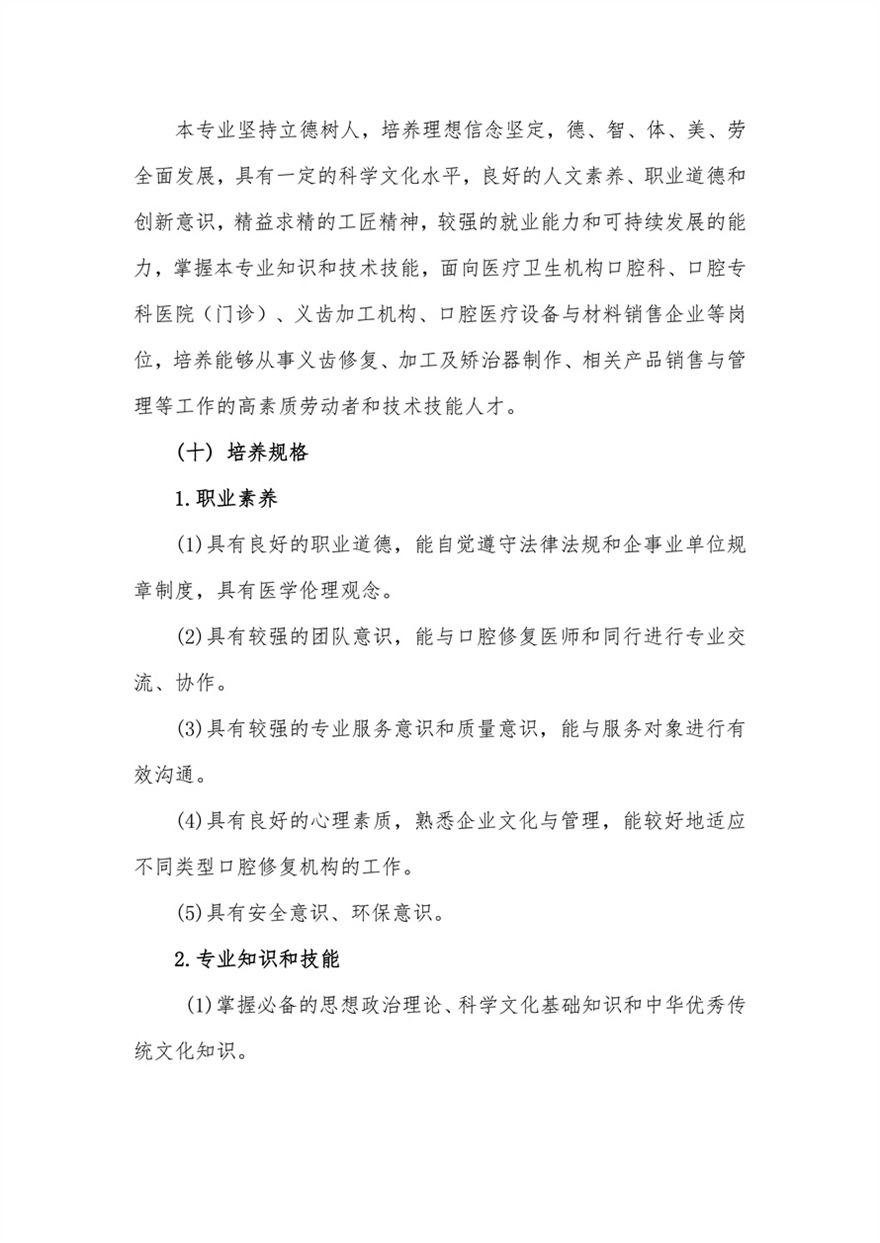 本专业坚持立德树人，培养理想信念坚定，德、智、体、美、劳全面发展，具有一定的科学文化水平，良好的人文素养、职业道德和创新意识，精益求精的工匠精神，较强的就业能力和可持续发展的能力，掌握本专业知识和技术技能，面向医疗卫生机构口腔科、口腔专科医院（门诊）、义齿加工机构、口腔医疗设备与材料销售企业等岗位，培养能够从事义齿修复、加工及矫治器制作、相关产品销售与管理等工作的高素质劳动者和技术技能人才。

（十）培养规格

1.职业素养

(1)具有良好的职业道德，能自觉遵守法律法规和企事业单位规章制度，具有医学伦理观念。

(2)具有较强的团队意识，能与口腔修复医师和同行进行专业交流、协作。

(3)具有较强的专业服务意识和质量意识，能与服务对象进行有效沟通。

(4)具有良好的心理素质，熟悉企业文化与管理，能较好地适应不同类型口腔修复机构的工作。

(5)具有安全意识、环保意识。

2.专业知识和技能

(1)掌握必备的思想政治理论、科学文化基础知识和中华优秀传统文化知识。